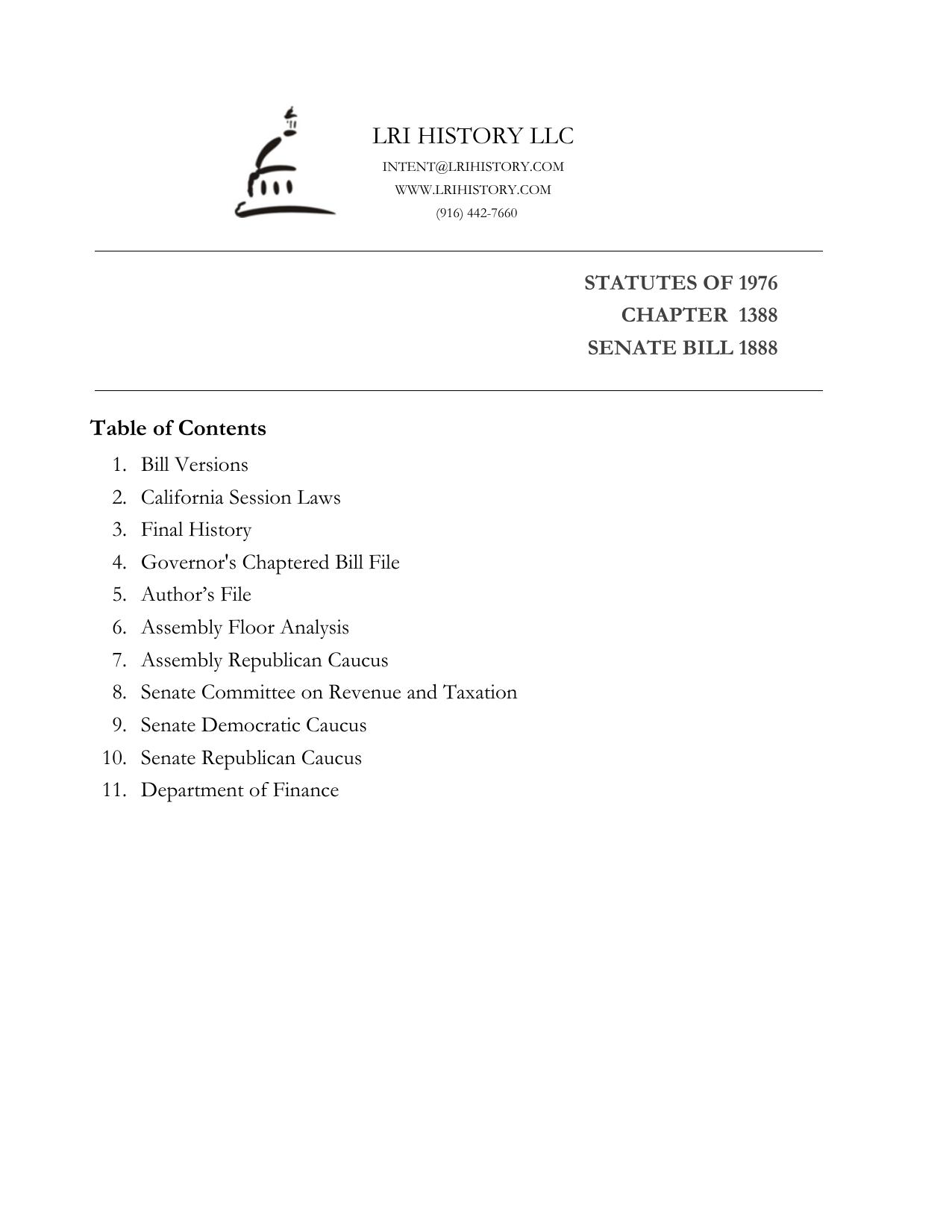 LRI HISTORY LLC
INTENT@LRIHISTORY.COM
WWW.LRIHISTORY.COM
(916) 442-7660

STATUTES OF 1976
CHAPTER 1388
SENATE BILL 1888

Table of Contents
1. Bill Versions
2. California Session Laws
3. Final History
4. Governor's Chaptered Bill File
5. Author’s File
6. Assembly Floor Analysis
7. Assembly Republican Caucus
8. Senate Committee on Revenue and Taxation
9. Senate Democratic Caucus
10. Senate Republican Caucus
11. Department of Finance